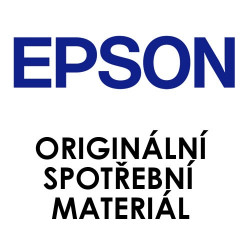 EPSON

ORIGINÁLNÍ SPOTŘEBNÍ MATERIÁL